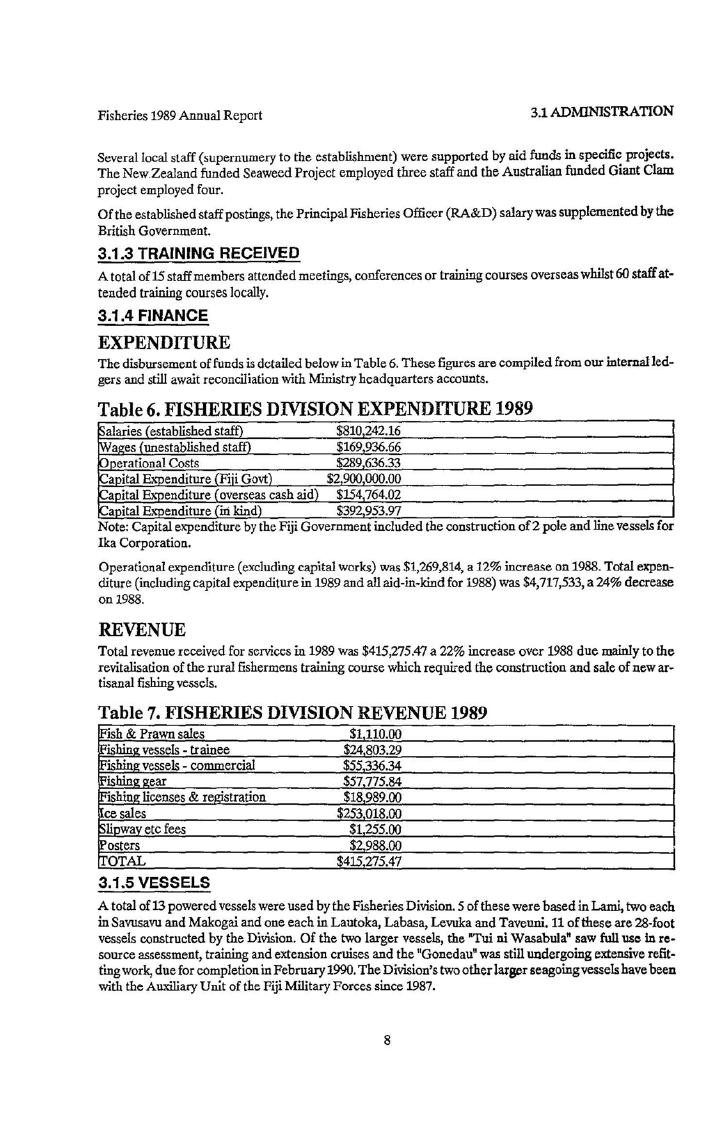 Fisheries 1989 Annual Report

3.1 ADMINISTRATION

Several local staff (supernumery to the establishment) were supported by aid funds in specific projects. The New Zealand funded Seaweed Project employed three staff and the Australian funded Giant Clam project employed four.

Of the established staff postings, the Principal Fisheries Officer (RA&D) salary was supplemented by the British Government.

3.1.3 TRAINING RECEIVED

A total of 15 staff members attended meetings, conferences or training courses overseas whilst 60 staff attended training courses locally.

3.1.4 FINANCE

EXPENDITURE

The disbursement of funds is detailed below in Table 6. These figures are compiled from our internal ledgers and still await reconciliation with Ministry headquarters accounts.

Table 6. FISHERIES DIVISION EXPENDITURE 1989

| | |
|---|---|
| Salaries (established staff) | $810,242.16 |
| Wages (unestablished staff) | $169,936.66 |
| Operational Costs | $289,636.33 |
| Capital Expenditure (Fiji Govt) | $2,900,000.00 |
| Capital Expenditure (overseas cash aid) | $154,764.02 |
| Capital Expenditure (in kind) | $392,953.97 |

Note: Capital expenditure by the Fiji Government included the construction of 2 pole and line vessels for Ika Corporation.

Operational expenditure (excluding capital works) was $1,269,814, a 12% increase on 1988. Total expenditure (including capital expenditure in 1989 and all aid-in-kind for 1988) was $4,717,533, a 24% decrease on 1988.

REVENUE

Total revenue received for services in 1989 was $415,275.47 a 22% increase over 1988 due mainly to the revitalisation of the rural fishermens training course which required the construction and sale of new artisanal fishing vessels.

Table 7. FISHERIES DIVISION REVENUE 1989

| | |
|---|---|
| Fish & Prawn sales | $1,110.00 |
| Fishing vessels - trainee | $24,803.29 |
| Fishing vessels - commercial | $55,336.34 |
| Fishing gear | $57,775.84 |
| Fishing licenses & registration | $18,989.00 |
| Ice sales | $253,018.00 |
| Slipway etc fees | $1,255.00 |
| Posters | $2,988.00 |
| TOTAL | $415,275.47 |

3.1.5 VESSELS

A total of 13 powered vessels were used by the Fisheries Division. 5 of these were based in Lami, two each in Savusavu and Makogai and one each in Lautoka, Labasa, Levuka and Taveuni. 11 of these are 28-foot vessels constructed by the Division. Of the two larger vessels, the "Tui ni Wasabula" saw full use in resource assessment, training and extension cruises and the "Gonedau" was still undergoing extensive refitting work, due for completion in February 1990. The Division's two other larger seagoing vessels have been with the Auxiliary Unit of the Fiji Military Forces since 1987.

8